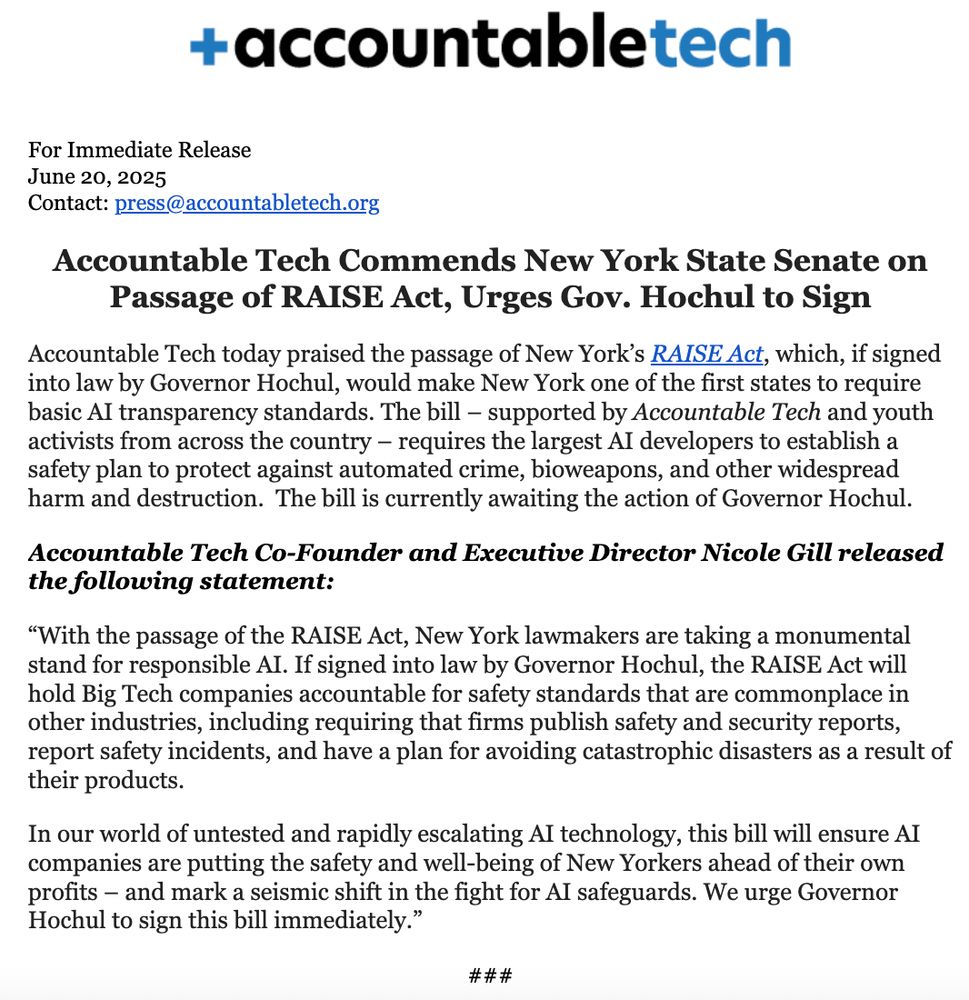 +accountabletech

For Immediate Release
June 20, 2025
Contact: press@accountabletech.org

Accountable Tech Commends New York State Senate on Passage of RAISE Act, Urges Gov. Hochul to Sign

Accountable Tech today praised the passage of New York's RAISE Act, which, if signed into law by Governor Hochul, would make New York one of the first states to require basic AI transparency standards. The bill – supported by Accountable Tech and youth activists from across the country – requires the largest AI developers to establish a safety plan to protect against automated crime, bioweapons, and other widespread harm and destruction. The bill is currently awaiting the action of Governor Hochul.

Accountable Tech Co-Founder and Executive Director Nicole Gill released the following statement:

"With the passage of the RAISE Act, New York lawmakers are taking a monumental stand for responsible AI. If signed into law by Governor Hochul, the RAISE Act will hold Big Tech companies accountable for safety standards that are commonplace in other industries, including requiring that firms publish safety and security reports, report safety incidents, and have a plan for avoiding catastrophic disasters as a result of their products.

In our world of untested and rapidly escalating AI technology, this bill will ensure AI companies are putting the safety and well-being of New Yorkers ahead of their own profits – and mark a seismic shift in the fight for AI safeguards. We urge Governor Hochul to sign this bill immediately."

###